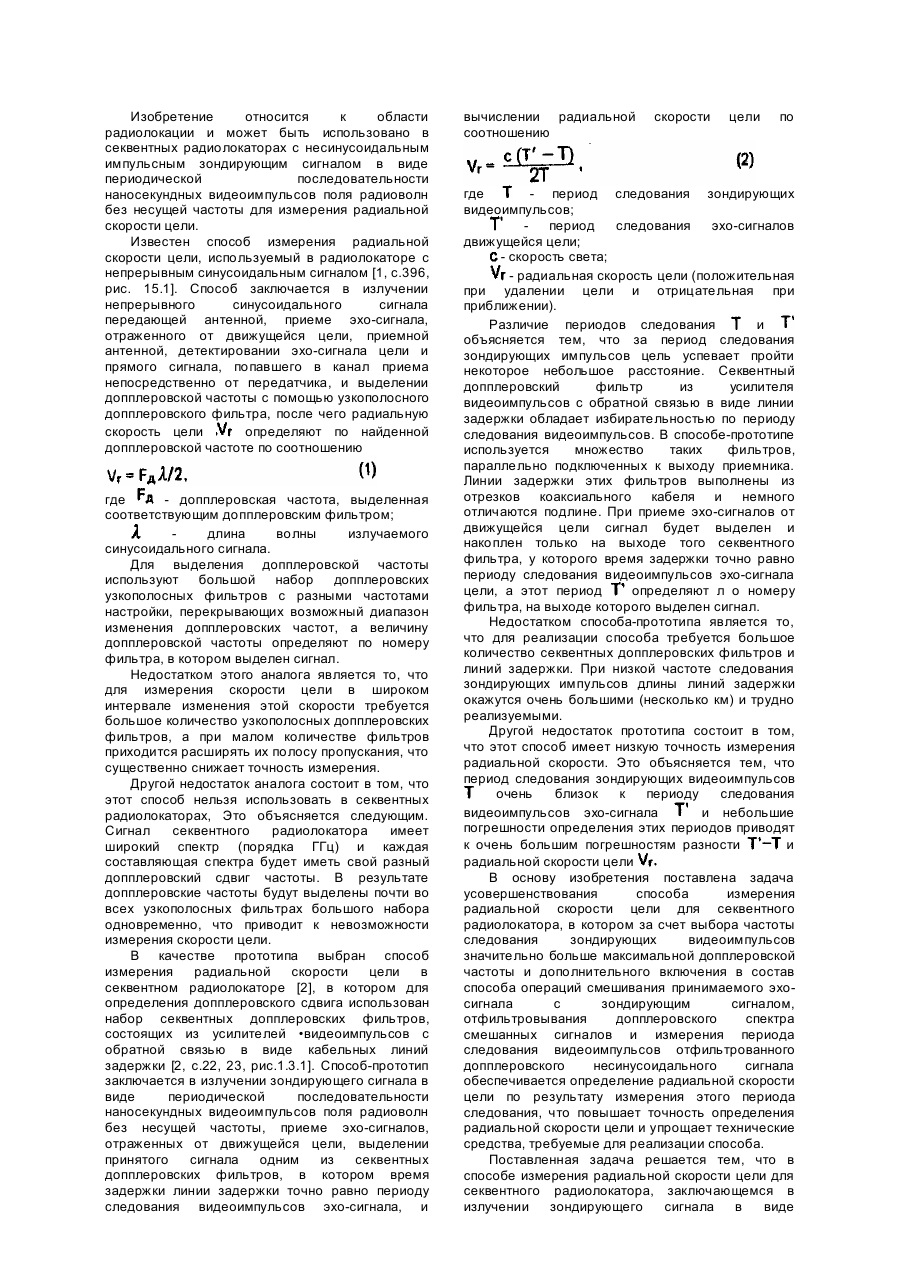 Изобретение относится к области радиолокации и может быть использовано в секвентных радиолокаторах с несинусоидальным импульсным зондирующим сигналом в виде периодической последовательности наносекундных видеоимпульсов поля радиоволн без несущей частоты для измерения радиальной скорости цели.

Известен способ измерения радиальной скорости цели, используемый в радиолокаторе с непрерывным синусоидальным сигналом [1, с.396, рис. 15.1]. Способ заключается в излучении непрерывного синусоидального сигнала передающей антенной, приеме эхо-сигнала, отраженного от движущейся цели, приемной антенной, детектировании эхо-сигнала цели и прямого сигнала, попавшего в канал приема непосредственно от передатчика, и выделении допплеровской частоты с помощью узкополосного допплеровского фильтра, после чего радиальную скорость цели $V_r$ определяют по найденной допплеровской частоте по соотношению

$V_r = F_д \lambda/2,$ (1)

где $F_д$ - допплеровская частота, выделенная соответствующим допплеровским фильтром;

$\lambda$ - длина волны излучаемого синусоидального сигнала.

Для выделения допплеровской частоты используют большой набор допплеровских узкополосных фильтров с разными частотами настройки, перекрывающих возможный диапазон изменения допплеровских частот, а величину допплеровской частоты определяют по номеру фильтра, в котором выделен сигнал.

Недостатком этого аналога является то, что для измерения скорости цели в широком интервале изменения этой скорости требуется большое количество узкополосных допплеровских фильтров, а при малом количестве фильтров приходится расширять их полосу пропускания, что существенно снижает точность измерения.

Другой недостаток аналога состоит в том, что этот способ нельзя использовать в секвентных радиолокаторах, Это объясняется следующим. Сигнал секвентного радиолокатора имеет широкий спектр (порядка ГГц) и каждая составляющая спектра будет иметь свой разный допплеровский сдвиг частоты. В результате допплеровские частоты будут выделены почти во всех узкополосных фильтрах большого набора одновременно, что приводит к невозможности измерения скорости цели.

В качестве прототипа выбран способ измерения радиальной скорости цели в секвентном радиолокаторе [2], в котором для определения допплеровского сдвига использован набор секвентных допплеровских фильтров, состоящих из усилителей •видеоимпульсов с обратной связью в виде кабельных линий задержки [2, с.22, 23, рис.1.3.1]. Способ-прототип заключается в излучении зондирующего сигнала в виде периодической последовательности наносекундных видеоимпульсов поля радиоволн без несущей частоты, приеме эхо-сигналов, отраженных от движущейся цели, выделении принятого сигнала одним из секвентных допплеровских фильтров, в котором время задержки линии задержки точно равно периоду следования видеоимпульсов эхо-сигнала, и вычислении радиальной скорости цели по соотношению

$V_r = \frac{c(T' - T)}{2T},$ (2)

где $T$ - период следования зондирующих видеоимпульсов;

$T'$ - период следования эхо-сигналов движущейся цели;

$c$ - скорость света;

$V_r$ - радиальная скорость цели (положительная при удалении цели и отрицательная при приближении).

Различие периодов следования $T$ и $T'$ объясняется тем, что за период следования зондирующих импульсов цель успевает пройти некоторое небольшое расстояние. Секвентный допплеровский фильтр из усилителя видеоимпульсов с обратной связью в виде линии задержки обладает избирательностью по периоду следования видеоимпульсов. В способе-прототипе используется множество таких фильтров, параллельно подключенных к выходу приемника. Линии задержки этих фильтров выполнены из отрезков коаксиального кабеля и немного отличаются подлине. При приеме эхо-сигналов от движущейся цели сигнал будет выделен и накоплен только на выходе того секвентного фильтра, у которого время задержки точно равно периоду следования видеоимпульсов эхо-сигнала цели, а этот период $T'$ определяют л о номеру фильтра, на выходе которого выделен сигнал.

Недостатком способа-прототипа является то, что для реализации способа требуется большое количество секвентных допплеровских фильтров и линий задержки. При низкой частоте следования зондирующих импульсов длины линий задержки окажутся очень большими (несколько км) и трудно реализуемыми.

Другой недостаток прототипа состоит в том, что этот способ имеет низкую точность измерения радиальной скорости. Это объясняется тем, что период следования зондирующих видеоимпульсов $T$ очень близок к периоду следования видеоимпульсов эхо-сигнала $T'$ и небольшие погрешности определения этих периодов приводят к очень большим погрешностям разности $T'-T$ и радиальной скорости цели $V_r$.

В основу изобретения поставлена задача усовершенствования способа измерения радиальной скорости цели для секвентного радиолокатора, в котором за счет выбора частоты следования зондирующих видеоимпульсов значительно больше максимальной допплеровской частоты и дополнительного включения в состав способа операций смешивания принимаемого эхо-сигнала с зондирующим сигналом, отфильтровывания допплеровского спектра смешанных сигналов и измерения периода следования видеоимпульсов отфильтрованного допплеровского несинусоидального сигнала обеспечивается определение радиальной скорости цели по результату измерения этого периода следования, что повышает точность определения радиальной скорости цели и упрощает технические средства, требуемые для реализации способа.

Поставленная задача решается тем, что в способе измерения радиальной скорости цели для секвентного радиолокатора, заключающемся в излучении зондирующего сигнала в виде